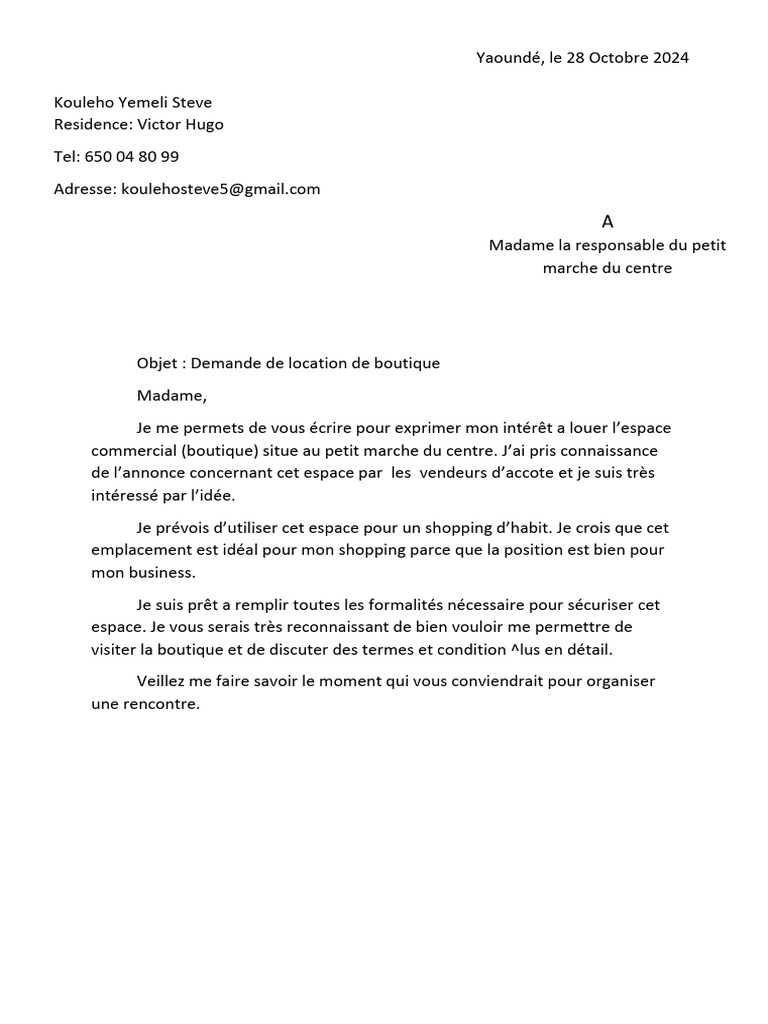 Yaoundé, le 28 Octobre 2024

Kouleho Yemeli Steve
Residence: Victor Hugo

Tel: 650 04 80 99

Adresse: koulehosteve5@gmail.com

A
Madame la responsable du petit marche du centre

Objet : Demande de location de boutique

Madame,

Je me permets de vous écrire pour exprimer mon intérêt a louer l'espace commercial (boutique) situe au petit marche du centre. J'ai pris connaissance de l'annonce concernant cet espace par les vendeurs d'accote et je suis très intéressé par l'idée.

Je prévois d'utiliser cet espace pour un shopping d'habit. Je crois que cet emplacement est idéal pour mon shopping parce que la position est bien pour mon business.

Je suis prêt a remplir toutes les formalités nécessaire pour sécuriser cet espace. Je vous serais très reconnaissant de bien vouloir me permettre de visiter la boutique et de discuter des termes et condition ^lus en détail.

Veillez me faire savoir le moment qui vous conviendrait pour organiser une rencontre.